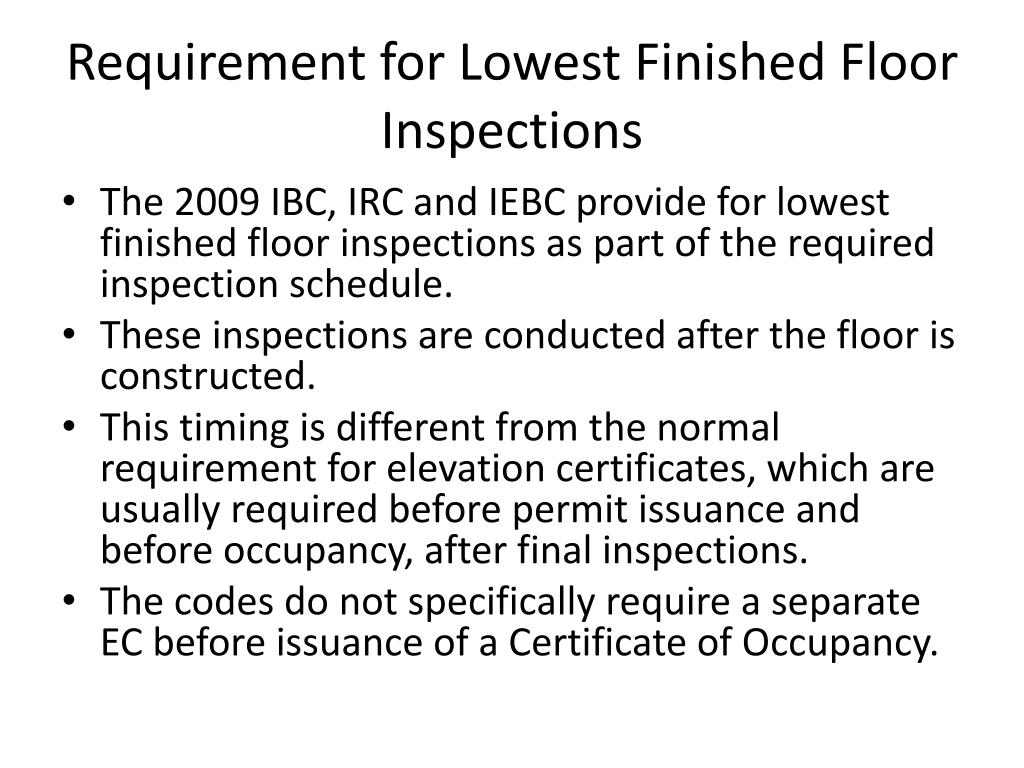 Requirement for Lowest Finished Floor Inspections

• The 2009 IBC, IRC and IEBC provide for lowest finished floor inspections as part of the required inspection schedule.
• These inspections are conducted after the floor is constructed.
• This timing is different from the normal requirement for elevation certificates, which are usually required before permit issuance and before occupancy, after final inspections.
• The codes do not specifically require a separate EC before issuance of a Certificate of Occupancy.